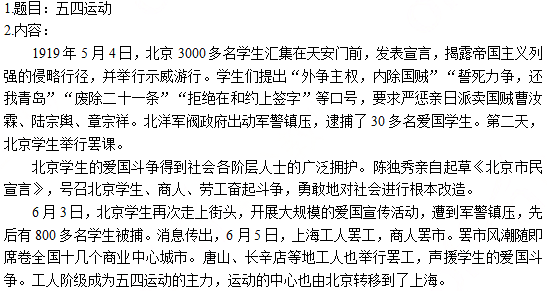 1.题目：五四运动
2.内容：

1919年5月4日，北京3000多名学生汇集在天安门前，发表宣言，揭露帝国主义列强的侵略行径，并举行示威游行。学生们提出“外争主权，内除国贼”“誓死力争，还我青岛”“废除二十一条”“拒绝在和约上签字”等口号，要求严惩亲日派卖国贼曹汝霖、陆宗舆、章宗祥。北洋军阀政府出动军警镇压，逮捕了30多名爱国学生。第二天，北京学生举行罢课。

北京学生的爱国斗争得到社会各阶层人士的广泛拥护。陈独秀亲自起草《北京市民宣言》，号召北京学生、商人、劳工奋起斗争，勇敢地对社会进行根本改造。

6月3日，北京学生再次走上街头，开展大规模的爱国宣传活动，遭到军警镇压，先后有800多名学生被捕。消息传出，6月5日，上海工人罢工，商人罢市。罢市风潮随即席卷全国十几个商业中心城市。唐山、长辛店等地工人也举行罢工，声援学生的爱国斗争。工人阶级成为五四运动的主力，运动的中心也由北京转移到了上海。